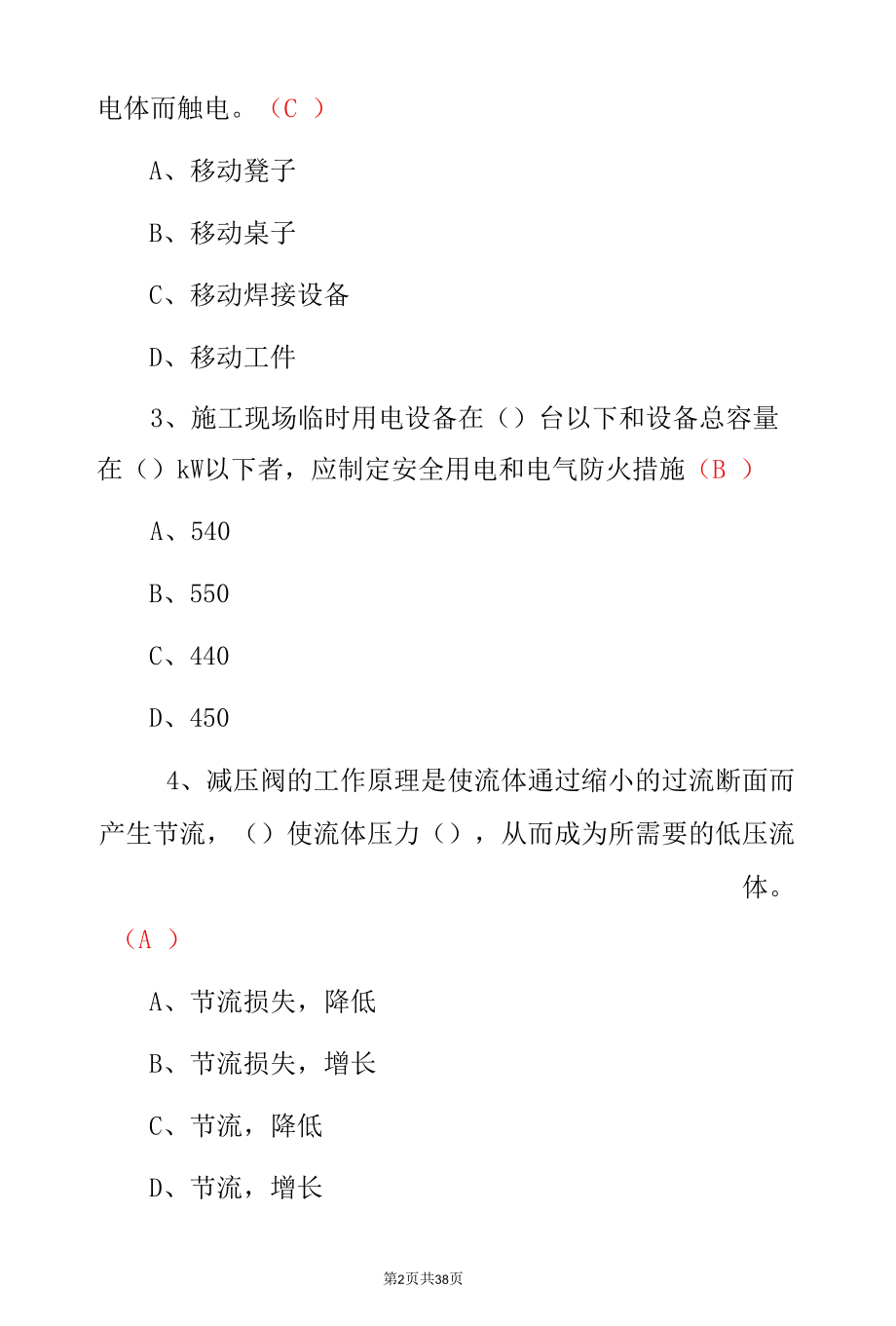 电体而触电。（C ）

A、移动凳子

B、移动桌子

C、移动焊接设备

D、移动工件

3、施工现场临时用电设备在（）台以下和设备总容量在（）kW以下者，应制定安全用电和电气防火措施（B ）

A、540

B、550

C、440

D、450

4、减压阀的工作原理是使流体通过缩小的过流断面而产生节流，（）使流体压力（），从而成为所需要的低压流体。

（A ）

A、节流损失，降低

B、节流损失，增长

C、节流，降低

D、节流，增长

第2页共38页